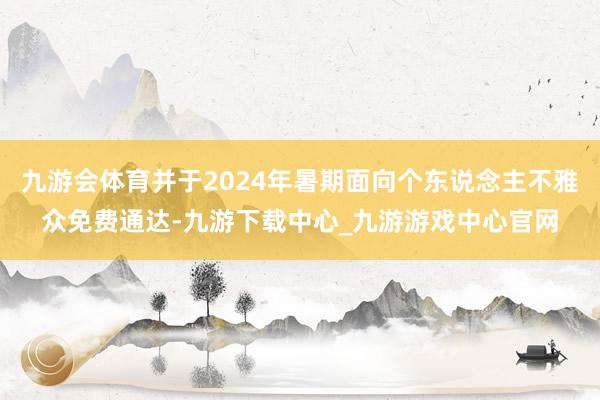 九游会体育并于2024年暑期面向个东说念主不雅众免费通达-九游下载中心_九游游戏中心官网